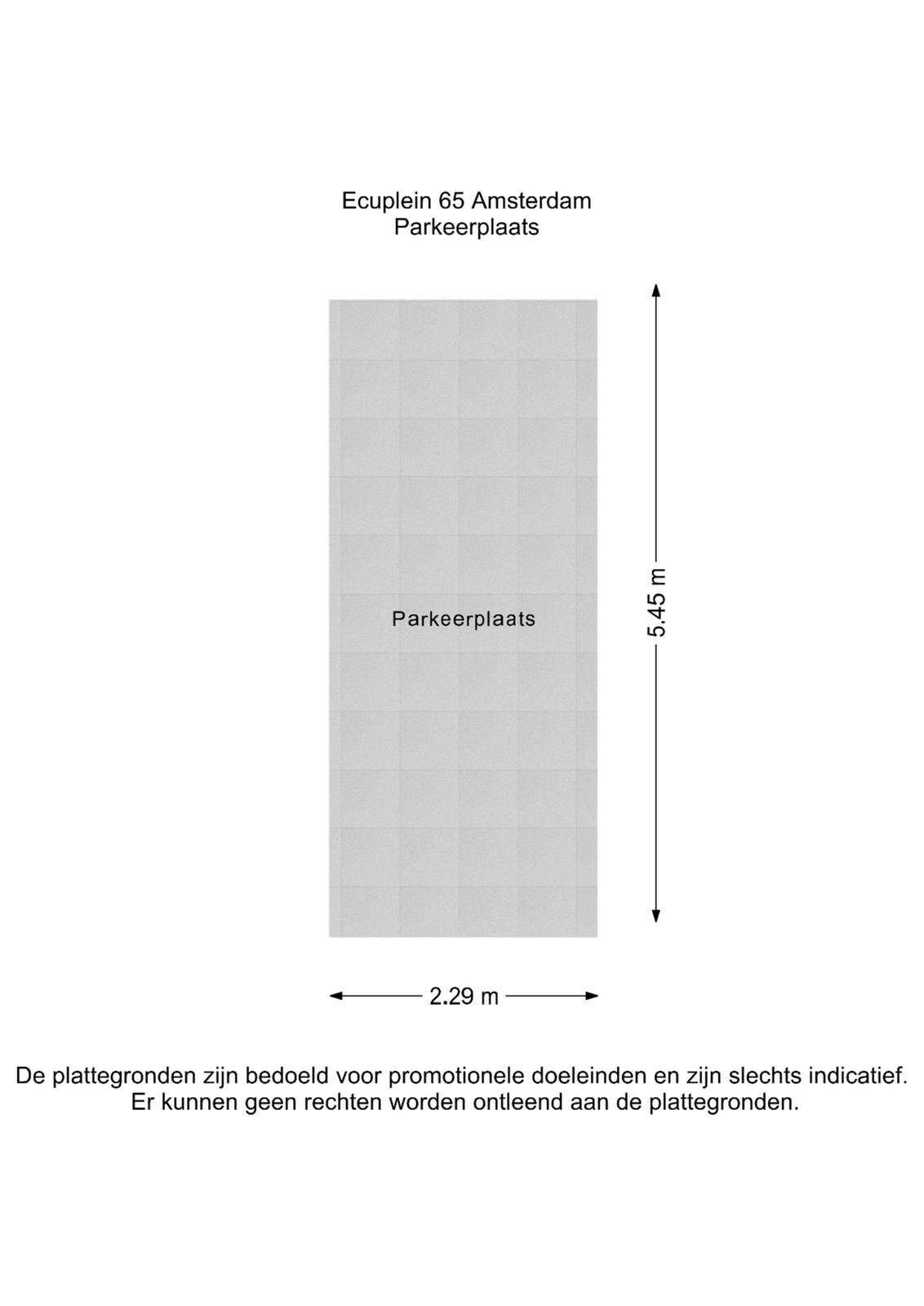 Ecuplein 65 Amsterdam
Parkeerplaats

Parkeerplaats

5.45 m

2.29 m

De plattegronden zijn bedoeld voor promotionele doeleinden en zijn slechts indicatief. Er kunnen geen rechten worden ontleend aan de plattegronden.